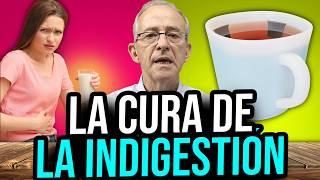 LA CURA DE
LA INDIGESTIÓN